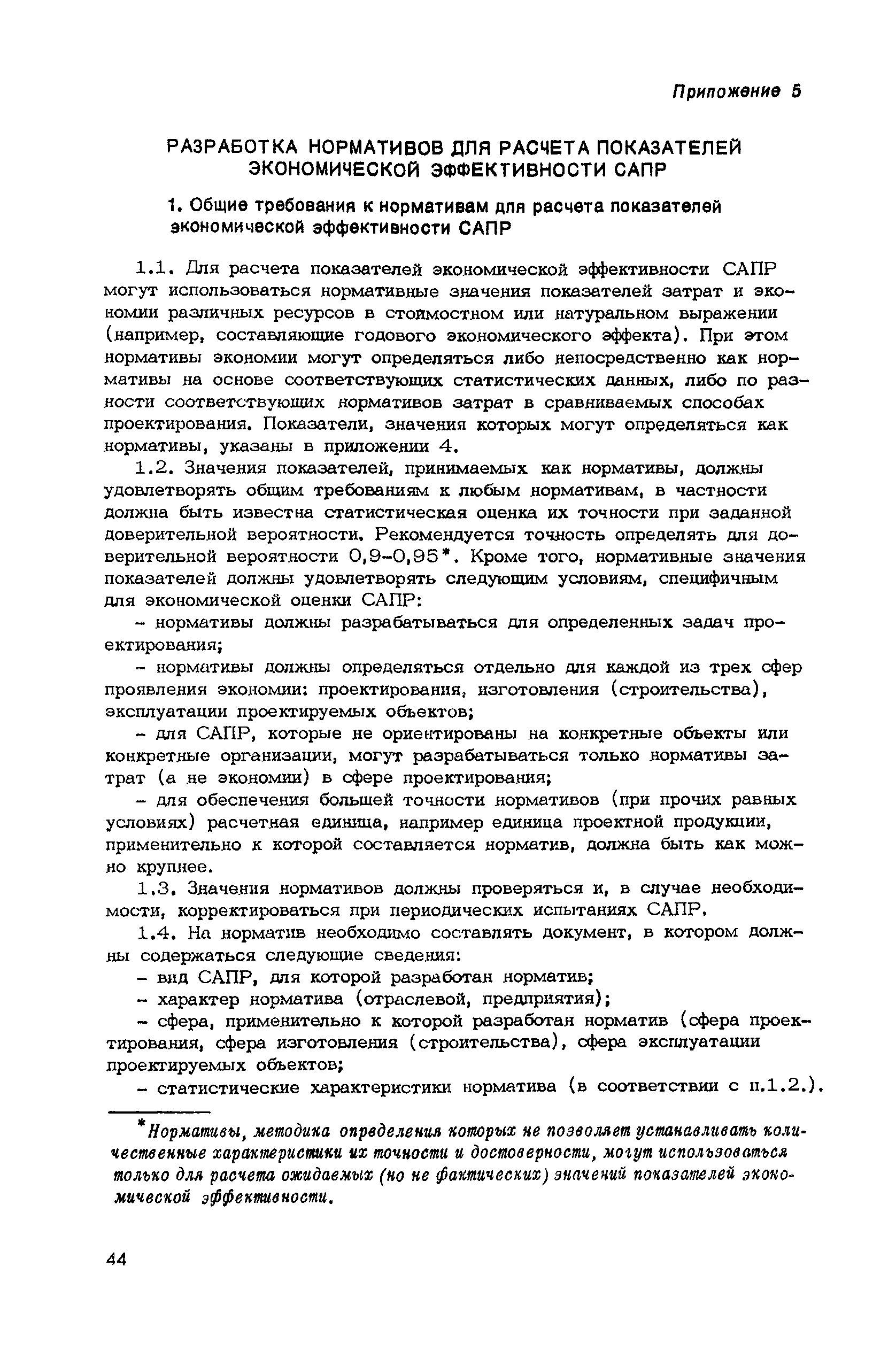 Приложение 5

РАЗРАБОТКА НОРМАТИВОВ ДЛЯ РАСЧЕТА ПОКАЗАТЕЛЕЙ ЭКОНОМИЧЕСКОЙ ЭФФЕКТИВНОСТИ САПР

1. Общие требования к нормативам для расчета показателей экономической эффективности САПР

1.1. Для расчета показателей экономической эффективности САПР могут использоваться нормативные значения показателей затрат и экономии различных ресурсов в стоимостном или натуральном выражении (например, составляющие годового экономического эффекта). При этом нормативы экономии могут определяться либо непосредственно как нормативы на основе соответствующих статистических данных, либо по разности соответствующих нормативов затрат в сравниваемых способах проектирования. Показатели, значения которых могут определяться как нормативы, указаны в приложении 4.

1.2. Значения показателей, принимаемых как нормативы, должны удовлетворять общим требованиям к любым нормативам, в частности должна быть известна статистическая оценка их точности при заданной доверительной вероятности. Рекомендуется точность определять для доверительной вероятности 0,9-0,95*. Кроме того, нормативные значения показателей должны удовлетворять следующим условиям, специфичным для экономической оценки САПР:

- нормативы должны разрабатываться для определенных задач проектирования;

- нормативы должны определяться отдельно для каждой из трех сфер проявления экономии: проектирования, изготовления (строительства), эксплуатации проектируемых объектов;

- для САПР, которые не ориентированы на конкретные объекты или конкретные организации, могут разрабатываться только нормативы затрат (а не экономии) в сфере проектирования;

- для обеспечения большей точности нормативов (при прочих равных условиях) расчетная единица, например единица проектной продукции, применительно к которой составляется норматив, должна быть как можно крупнее.

1.3. Значения нормативов должны проверяться и, в случае необходимости, корректироваться при периодических испытаниях САПР.

1.4. На норматив необходимо составлять документ, в котором должны содержаться следующие сведения:

- вид САПР, для которой разработан норматив;

- характер норматива (отраслевой, предприятия);

- сфера, применительно к которой разработан норматив (сфера проектирования, сфера изготовления (строительства), сфера эксплуатации проектируемых объектов;

- статистические характеристики норматива (в соответствии с п.1.2.).

*Нормативы, методика определения которых не позволяет устанавливать количественные характеристики их точности и достоверности, могут использоваться только для расчета ожидаемых (но не фактических) значений показателей экономической эффективности.

44